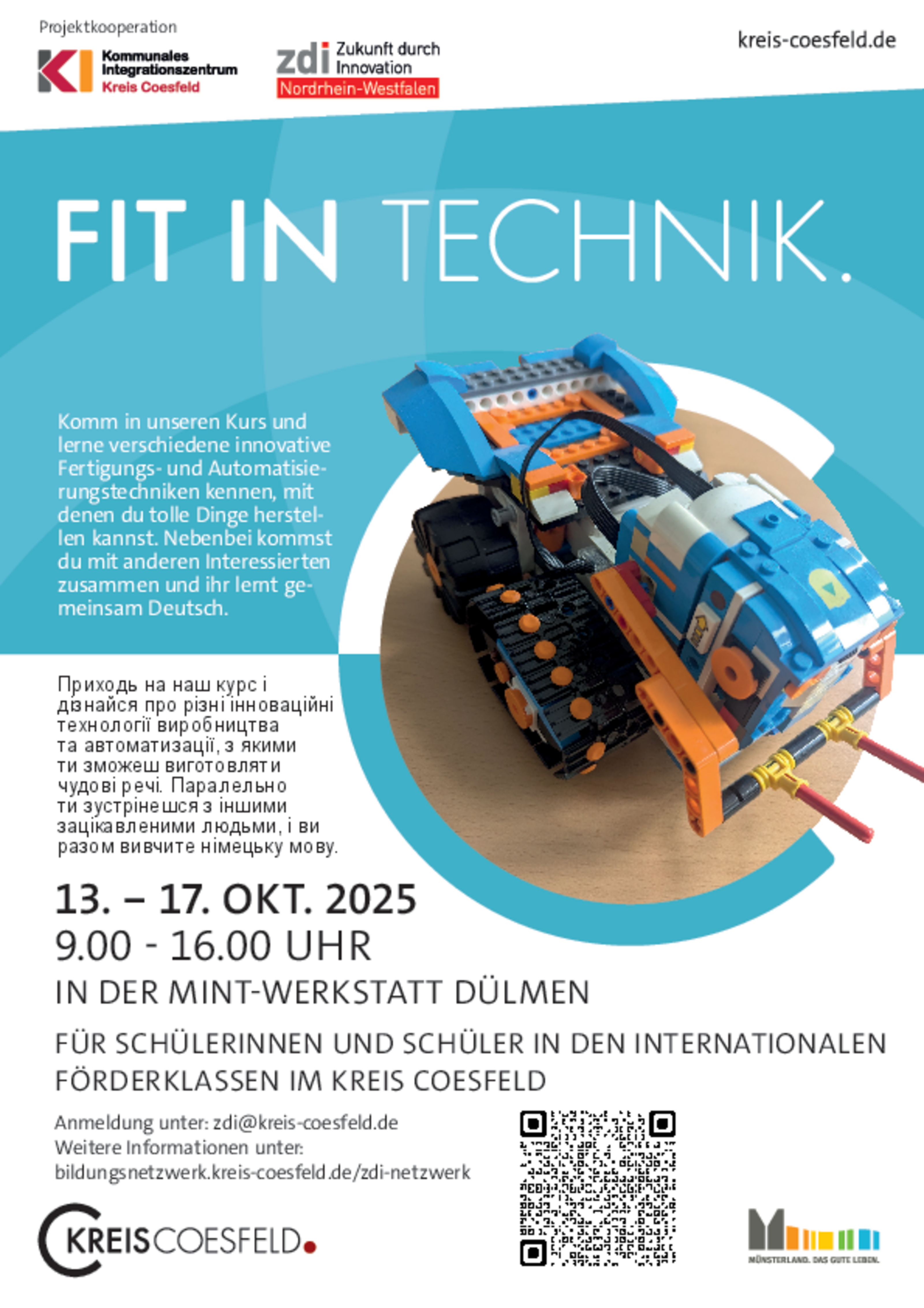 Projektkooperation

KI Kommunales Integrationszentrum Kreis Coesfeld

zdi Zukunft durch Innovation Nordrhein-Westfalen

kreis-coesfeld.de

FIT IN TECHNIK.

Komm in unseren Kurs und lerne verschiedene innovative Fertigungs- und Automatisierungstechniken kennen, mit denen du tolle Dinge herstellen kannst. Nebenbei kommst du mit anderen Interessierten zusammen und ihr lernt gemeinsam Deutsch.

Приходь на наш курс і дізнайся про різні інноваційні технології виробництва та автоматизації, з якими ти зможеш виготовляти чудові речі. Паралельно ти зустрінешся з іншими зацікавленими людьми, і ви разом вивчите німецьку мову.

13. – 17. OKT. 2025
9.00 - 16.00 UHR
IN DER MINT-WERKSTATT DÜLMEN

FÜR SCHÜLERINNEN UND SCHÜLER IN DEN INTERNATIONALEN FÖRDERKLASSEN IM KREIS COESFELD

Anmeldung unter: zdi@kreis-coesfeld.de
Weitere Informationen unter:
bildungsnetzwerk.kreis-coesfeld.de/zdi-netzwerk

KREIS COESFELD.

MÜNSTERLAND. DAS GUTE LEBEN.